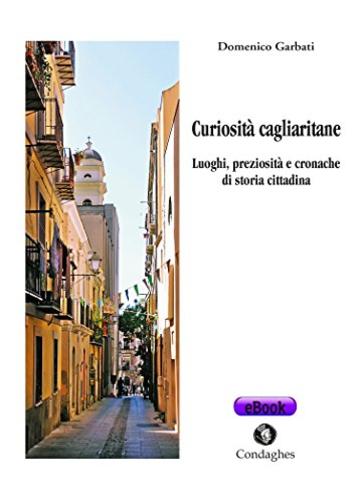 Domenico Garbati

Curiosità cagliaritane

Luoghi, preziosità e cronache di storia cittadina

eBook

Condaghes